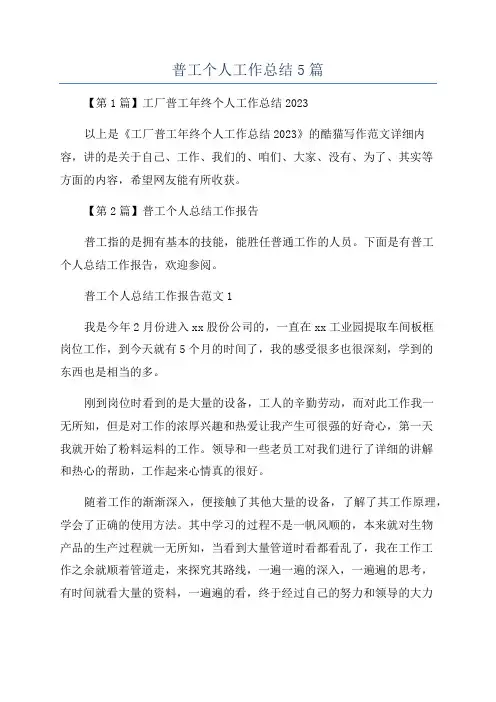 普工个人工作总结5篇

【第1篇】工厂普工年终个人工作总结2023

以上是《工厂普工年终个人工作总结2023》的酷猫写作范文详细内容，讲的是关于自己、工作、我们的、咱们、大家、没有、为了、其实等方面的内容，希望网友能有所收获。

【第2篇】普工个人总结工作报告

普工指的是拥有基本的技能，能胜任普通工作的人员。下面是有普工个人总结工作报告，欢迎参阅。

普工个人总结工作报告范文1

我是今年2月份进入xx股份公司的，一直在xx工业园提取车间板框岗位工作，到今天就有5个月的时间了，我的感受很多也很深刻，学到的东西也是相当的多。

刚到岗位时看到的是大量的设备，工人的辛勤劳动，而对此工作我一无所知，但是对工作的浓厚兴趣和热爱让我产生可很强的好奇心，第一天我就开始了粉料运料的工作。领导和一些老员工对我们进行了详细的讲解和热心的帮助，工作起来心情真的很好。

随着工作的渐渐深入，便接触了其他大量的设备，了解了其工作原理，学会了正确的使用方法。其中学习的过程不是一帆风顺的，本来就对生物产品的生产过程就一无所知，当看到大量管道时看都看乱了，我在工作工作之余就顺着管道走，来探究其路线，一遍一遍的深入，一遍遍的思考，有时间就看大量的资料，一遍遍的看，终于经过自己的努力和领导的大力